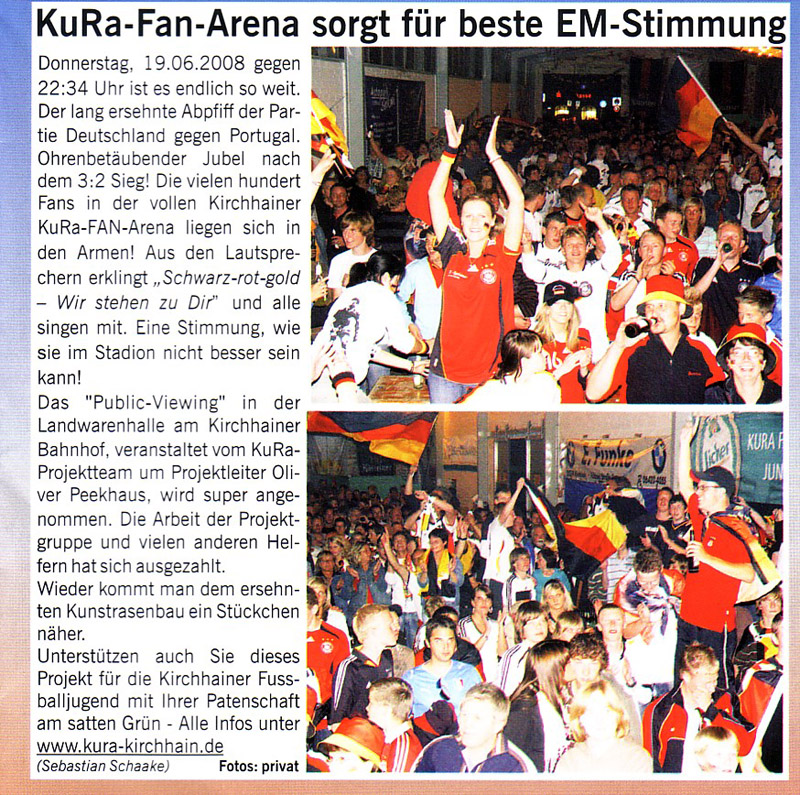 KuRa-Fan-Arena sorgt für beste EM-Stimmung

Donnerstag, 19.06.2008 gegen 22:34 Uhr ist es endlich so weit. Der lang ersehnte Abpfiff der Partie Deutschland gegen Portugal. Ohrenbetäubender Jubel nach dem 3:2 Sieg! Die vielen hundert Fans in der vollen Kirchhainer KuRa-FAN-Arena liegen sich in den Armen! Aus den Lautsprechern erklingt „Schwarz-rot-gold – Wir stehen zu Dir" und alle singen mit. Eine Stimmung, wie sie im Stadion nicht besser sein kann!

Das "Public-Viewing" in der Landwarenhalle am Kirchhainer Bahnhof, veranstaltet vom KuRa-Projektteam um Projektleiter Oliver Peekhaus, wird super angenommen. Die Arbeit der Projektgruppe und vielen anderen Helfern hat sich ausgezahlt.

Wieder kommt man dem ersehnten Kunstrasenbau ein Stückchen näher.

Unterstützen auch Sie dieses Projekt für die Kirchhainer Fussballjugend mit Ihrer Patenschaft am satten Grün - Alle Infos unter www.kura-kirchhain.de

(Sebastian Schaake)

Fotos: privat

E. Funke

Licher

KURA F

JUN